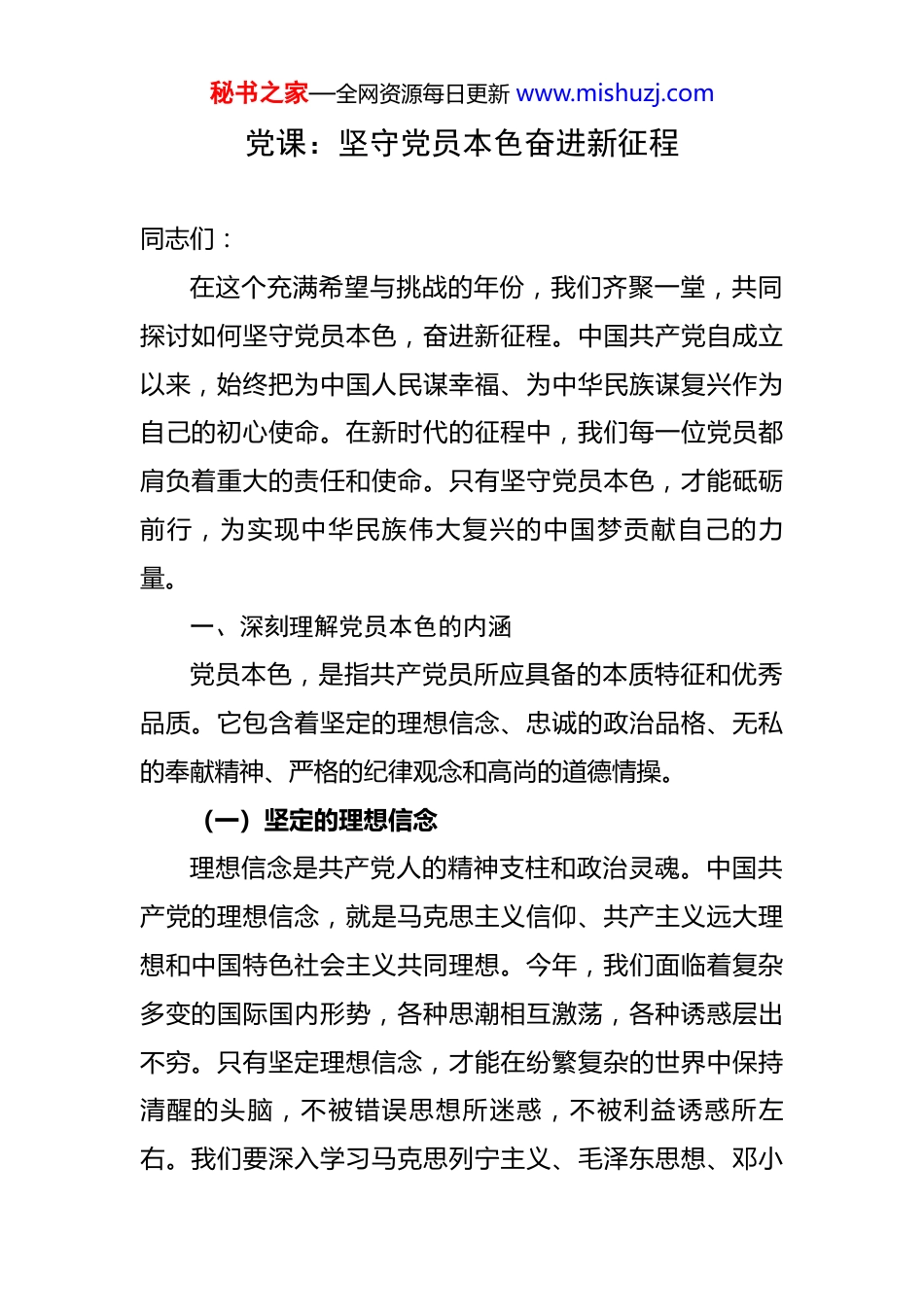 秘书之家—全网资源每日更新 www.mishuzj.com

党课：坚守党员本色奋进新征程

同志们：

在这个充满希望与挑战的年份，我们齐聚一堂，共同探讨如何坚守党员本色，奋进新征程。中国共产党自成立以来，始终把为中国人民谋幸福、为中华民族谋复兴作为自己的初心使命。在新时代的征程中，我们每一位党员都肩负着重大的责任和使命。只有坚守党员本色，才能砥砺前行，为实现中华民族伟大复兴的中国梦贡献自己的力量。

一、深刻理解党员本色的内涵

党员本色，是指共产党员所应具备的本质特征和优秀品质。它包含着坚定的理想信念、忠诚的政治品格、无私的奉献精神、严格的纪律观念和高尚的道德情操。

（一）坚定的理想信念

理想信念是共产党人的精神支柱和政治灵魂。中国共产党的理想信念，就是马克思主义信仰、共产主义远大理想和中国特色社会主义共同理想。今年，我们面临着复杂多变的国际国内形势，各种思潮相互激荡，各种诱惑层出不穷。只有坚定理想信念，才能在纷繁复杂的世界中保持清醒的头脑，不被错误思想所迷惑，不被利益诱惑所左右。我们要深入学习马克思列宁主义、毛泽东思想、邓小